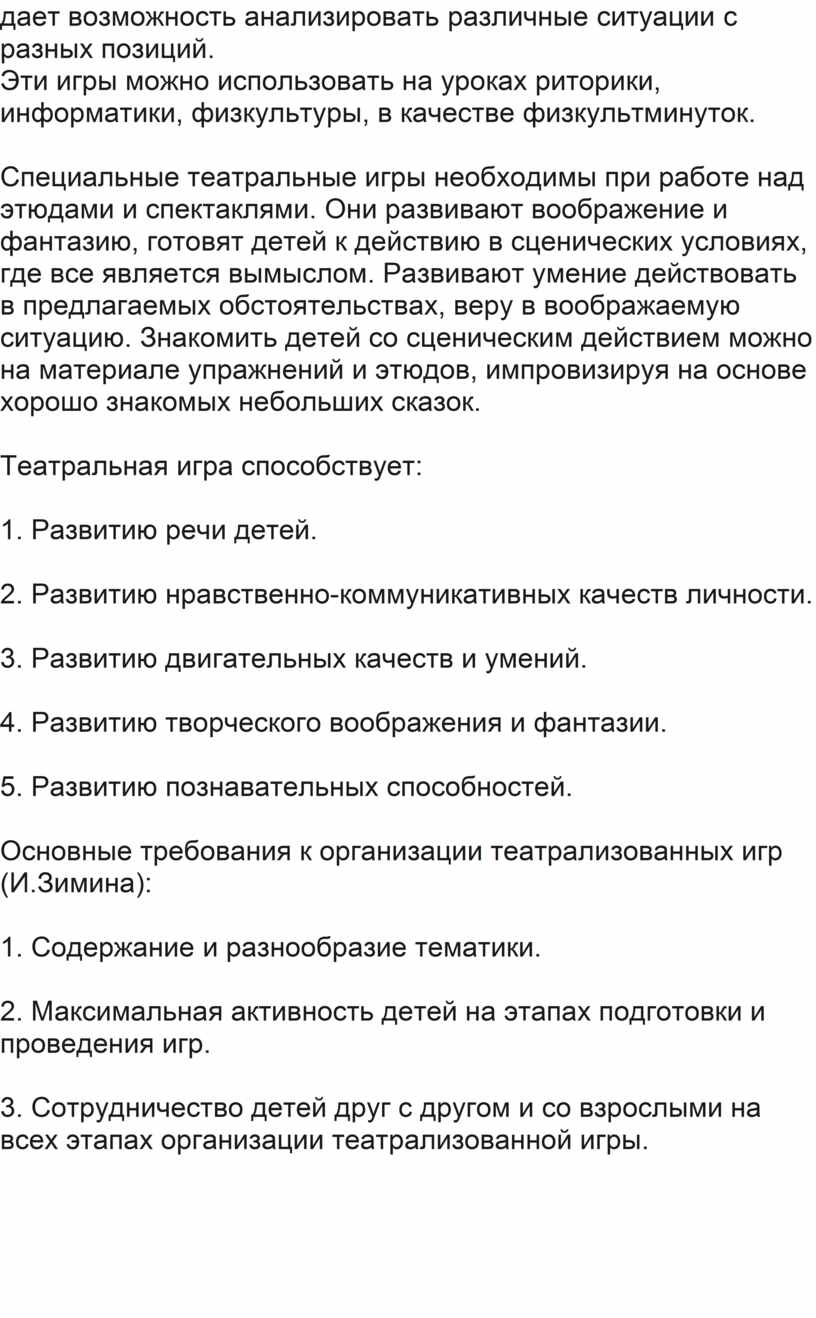 дает возможность анализировать различные ситуации с разных позиций.
Эти игры можно использовать на уроках риторики, информатики, физкультуры, в качестве физкультминуток.

Специальные театральные игры необходимы при работе над этюдами и спектаклями. Они развивают воображение и фантазию, готовят детей к действию в сценических условиях, где все является вымыслом. Развивают умение действовать в предлагаемых обстоятельствах, веру в воображаемую ситуацию. Знакомить детей со сценическим действием можно на материале упражнений и этюдов, импровизируя на основе хорошо знакомых небольших сказок.

Театральная игра способствует:

1. Развитию речи детей.

2. Развитию нравственно-коммуникативных качеств личности.

3. Развитию двигательных качеств и умений.

4. Развитию творческого воображения и фантазии.

5. Развитию познавательных способностей.

Основные требования к организации театрализованных игр (И.Зимина):

1. Содержание и разнообразие тематики.

2. Максимальная активность детей на этапах подготовки и проведения игр.

3. Сотрудничество детей друг с другом и со взрослыми на всех этапах организации театрализованной игры.